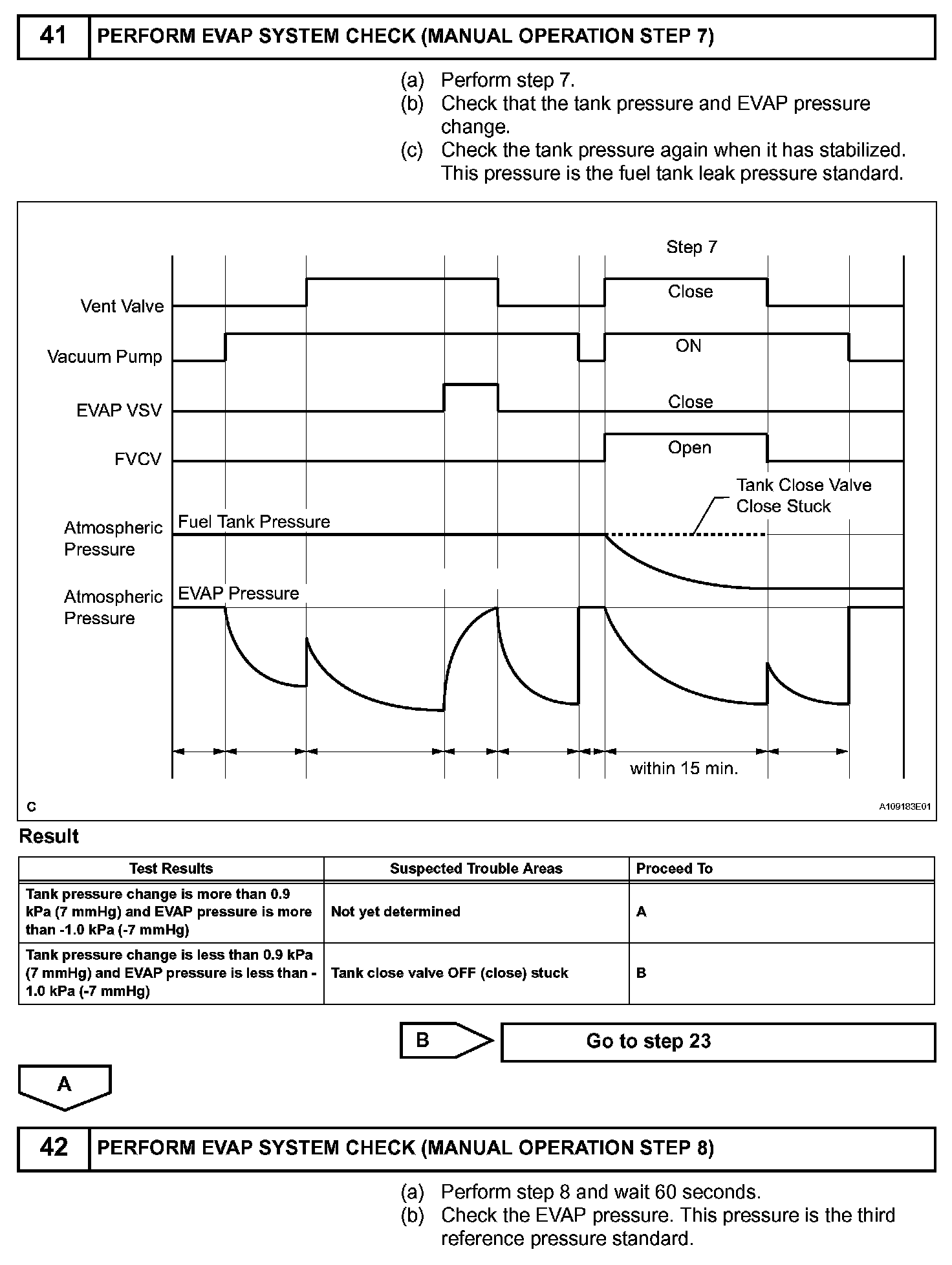 41 PERFORM EVAP SYSTEM CHECK (MANUAL OPERATION STEP 7)

(a) Perform step 7.
(b) Check that the tank pressure and EVAP pressure change.
(c) Check the tank pressure again when it has stabilized. This pressure is the fuel tank leak pressure standard.

Step 7
Vent Valve
Close
Vacuum Pump
ON
EVAP VSV
Close
FVCV
Open
Tank Close Valve Close Stuck
Atmospheric Pressure
Fuel Tank Pressure
Atmospheric Pressure
EVAP Pressure
within 15 min.
C
A109183E01

Result

| Test Results | Suspected Trouble Areas | Proceed To |
|---|---|---|
| Tank pressure change is more than 0.9 kPa (7 mmHg) and EVAP pressure is more than -1.0 kPa (-7 mmHg) | Not yet determined | A |
| Tank pressure change is less than 0.9 kPa (7 mmHg) and EVAP pressure is less than -1.0 kPa (-7 mmHg) | Tank close valve OFF (close) stuck | B |

B
Go to step 23

A

42 PERFORM EVAP SYSTEM CHECK (MANUAL OPERATION STEP 8)

(a) Perform step 8 and wait 60 seconds.
(b) Check the EVAP pressure. This pressure is the third reference pressure standard.